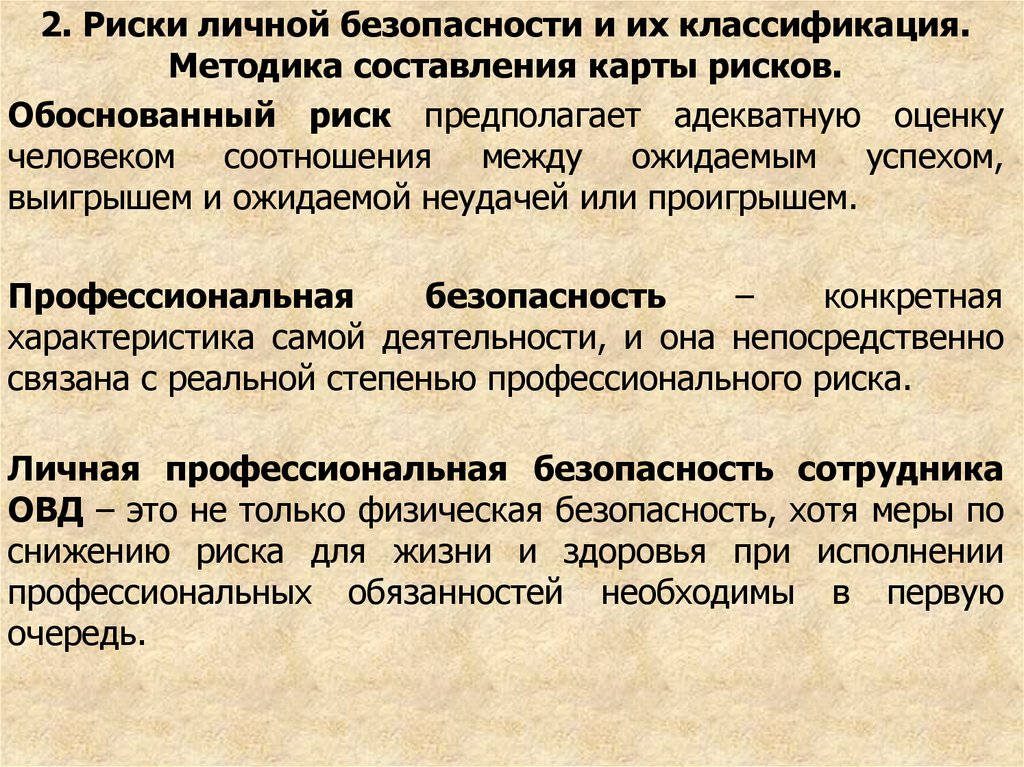 2. Риски личной безопасности и их классификация. Методика составления карты рисков.

Обоснованный риск предполагает адекватную оценку человеком соотношения между ожидаемым успехом, выигрышем и ожидаемой неудачей или проигрышем.

Профессиональная безопасность – конкретная характеристика самой деятельности, и она непосредственно связана с реальной степенью профессионального риска.

Личная профессиональная безопасность сотрудника ОВД – это не только физическая безопасность, хотя меры по снижению риска для жизни и здоровья при исполнении профессиональных обязанностей необходимы в первую очередь.